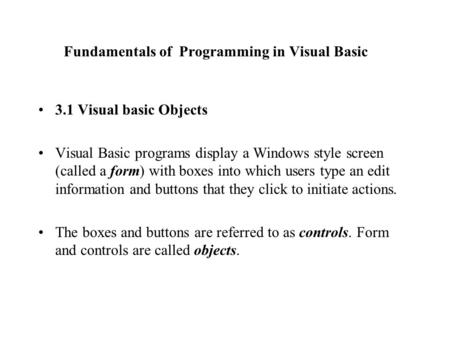 Fundamentals of Programming in Visual Basic

• 3.1 Visual basic Objects

• Visual Basic programs display a Windows style screen (called a form) with boxes into which users type an edit information and buttons that they click to initiate actions.

• The boxes and buttons are referred to as controls. Form and controls are called objects.